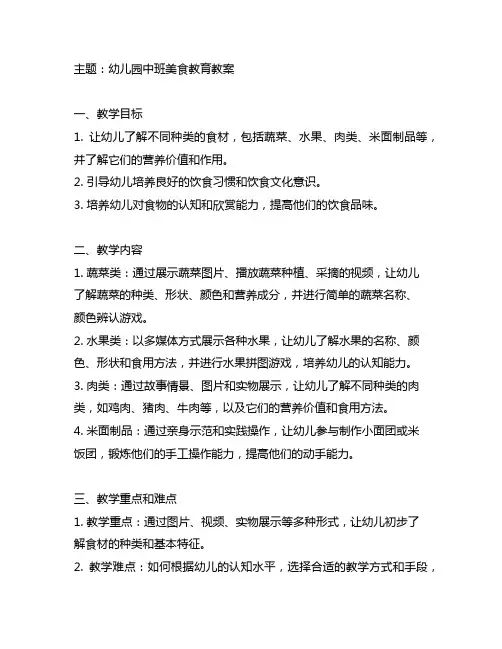 主题：幼儿园中班美食教育教案

一、教学目标
1. 让幼儿了解不同种类的食材，包括蔬菜、水果、肉类、米面制品等，并了解它们的营养价值和作用。
2. 引导幼儿培养良好的饮食习惯和饮食文化意识。
3. 培养幼儿对食物的认知和欣赏能力，提高他们的饮食品味。

二、教学内容
1. 蔬菜类：通过展示蔬菜图片、播放蔬菜种植、采摘的视频，让幼儿了解蔬菜的种类、形状、颜色和营养成分，并进行简单的蔬菜名称、颜色辨认游戏。
2. 水果类：以多媒体方式展示各种水果，让幼儿了解水果的名称、颜色、形状和食用方法，并进行水果拼图游戏，培养幼儿的认知能力。
3. 肉类：通过故事情景、图片和实物展示，让幼儿了解不同种类的肉类，如鸡肉、猪肉、牛肉等，以及它们的营养价值和食用方法。
4. 米面制品：通过亲身示范和实践操作，让幼儿参与制作小面团或米饭团，锻炼他们的手工操作能力，提高他们的动手能力。

三、教学重点和难点
1. 教学重点：通过图片、视频、实物展示等多种形式，让幼儿初步了解食材的种类和基本特征。
2. 教学难点：如何根据幼儿的认知水平，选择合适的教学方式和手段，